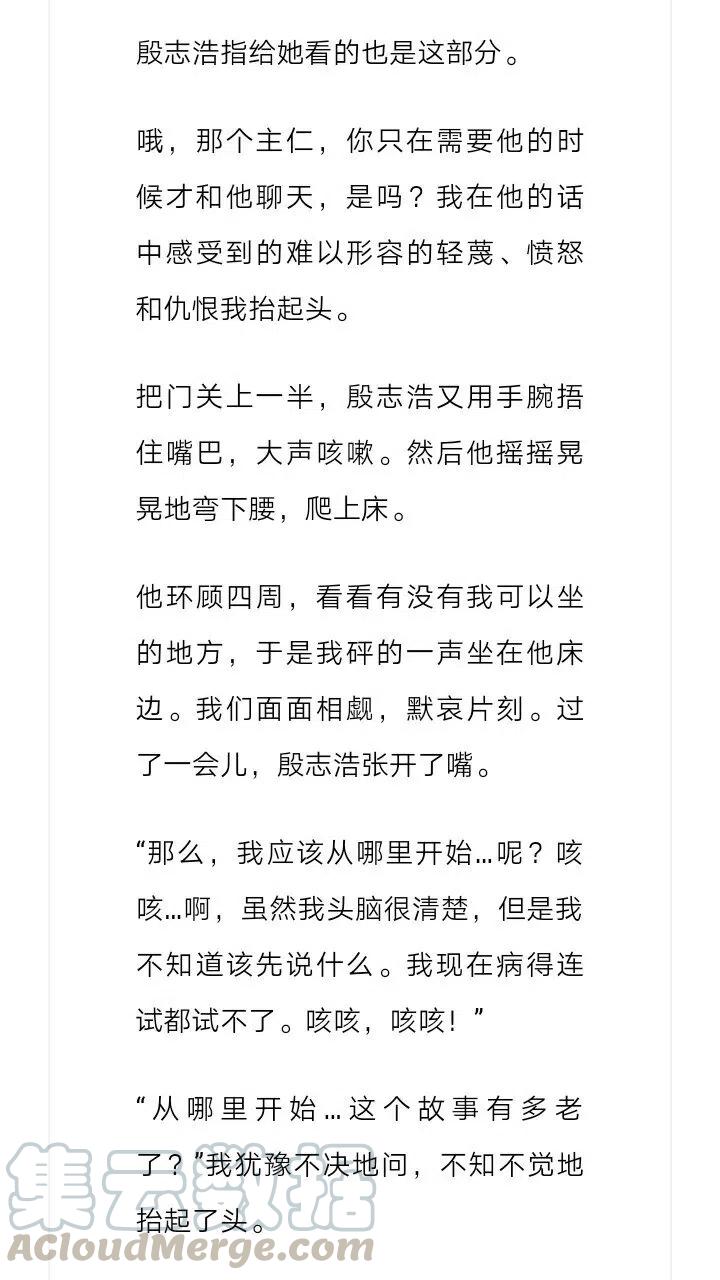 殷志浩指给她看的也是这部分。

哦，那个主仁，你只在需要他的时候才和他聊天，是吗？我在他的话中感受到的难以形容的轻蔑、愤怒和仇恨我抬起头。

把门关上一半，殷志浩又用手腕捂住嘴巴，大声咳嗽。然后他摇摇晃晃地弯下腰，爬上床。

他环顾四周，看看有没有我可以坐的地方，于是我砰的一声坐在他床边。我们面面相觑，默哀片刻。过了一会儿，殷志浩张开了嘴。

“那么，我应该从哪里开始…呢？咳咳…啊，虽然我头脑很清楚，但是我不知道该先说什么。我现在病得连试都试不了。咳咳，咳咳！”

“从哪里开始…这个故事有多老了？”我犹豫不决地问，不知不觉地抬起了头。

集云数据
ACloudMerge.com